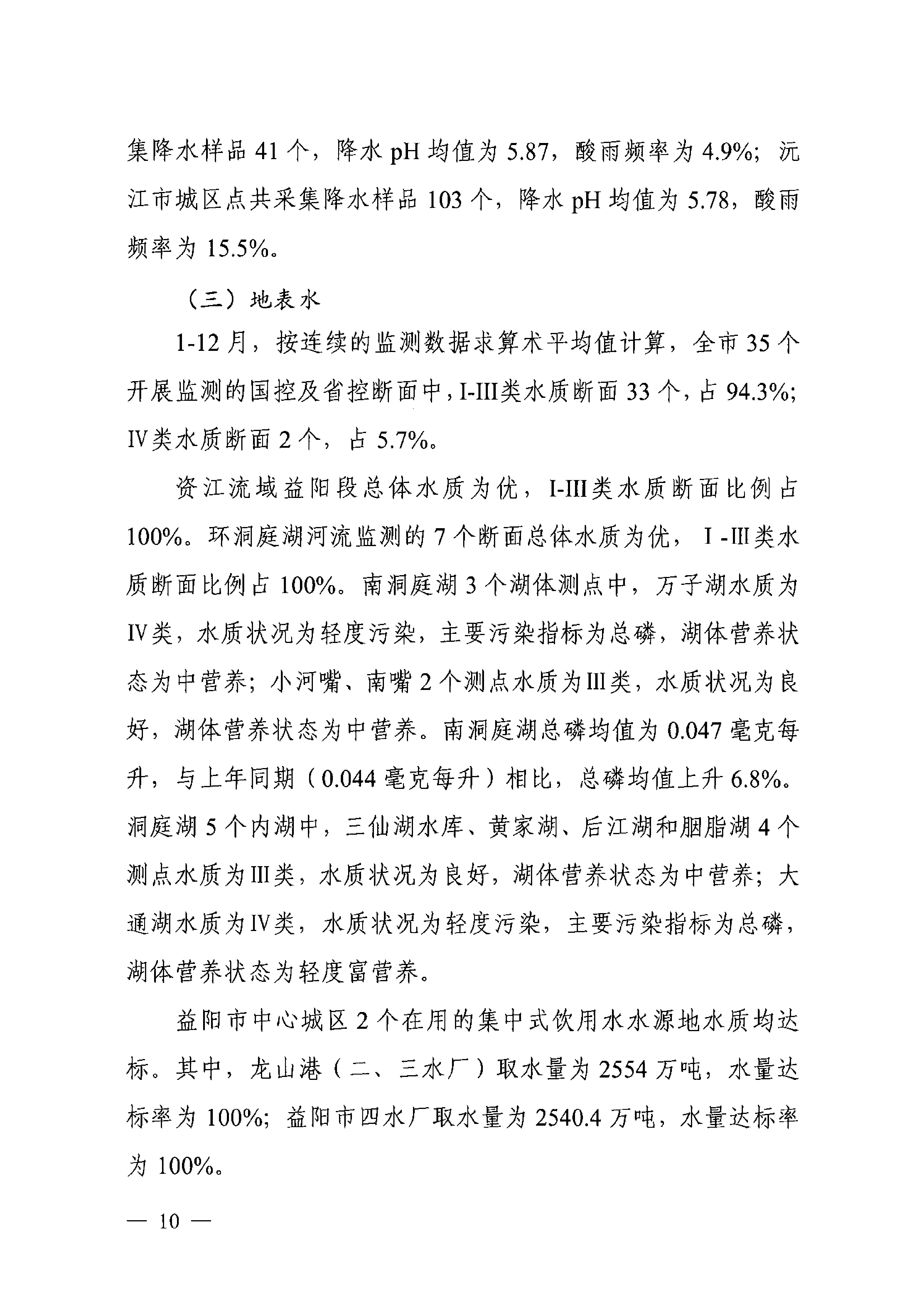 集降水样品 41 个，降水 pH 均值为 5.87，酸雨频率为 4.9%；沅江市城区点共采集降水样品 103 个，降水 pH 均值为 5.78，酸雨频率为 15.5%。

（三）地表水

1-12 月，按连续的监测数据求算术平均值计算，全市 35 个开展监测的国控及省控断面中，I-III类水质断面 33 个，占 94.3%；IV类水质断面 2 个，占 5.7%。

资江流域益阳段总体水质为优，I-III类水质断面比例占 100%。环洞庭湖河流监测的 7 个断面总体水质为优，Ⅰ-Ⅲ类水质断面比例占 100%。南洞庭湖 3 个湖体测点中，万子湖水质为IV类，水质状况为轻度污染，主要污染指标为总磷，湖体营养状态为中营养；小河嘴、南嘴 2 个测点水质为III类，水质状况为良好，湖体营养状态为中营养。南洞庭湖总磷均值为 0.047 毫克每升，与上年同期（0.044 毫克每升）相比，总磷均值上升 6.8%。洞庭湖 5 个内湖中，三仙湖水库、黄家湖、后江湖和胭脂湖 4 个测点水质为III类，水质状况为良好，湖体营养状态为中营养；大通湖水质为IV类，水质状况为轻度污染，主要污染指标为总磷，湖体营养状态为轻度富营养。

益阳市中心城区 2 个在用的集中式饮用水水源地水质均达标。其中，龙山港（二、三水厂）取水量为 2554 万吨，水量达标率为 100%；益阳市四水厂取水量为 2540.4 万吨，水量达标率为 100%。

— 10 —